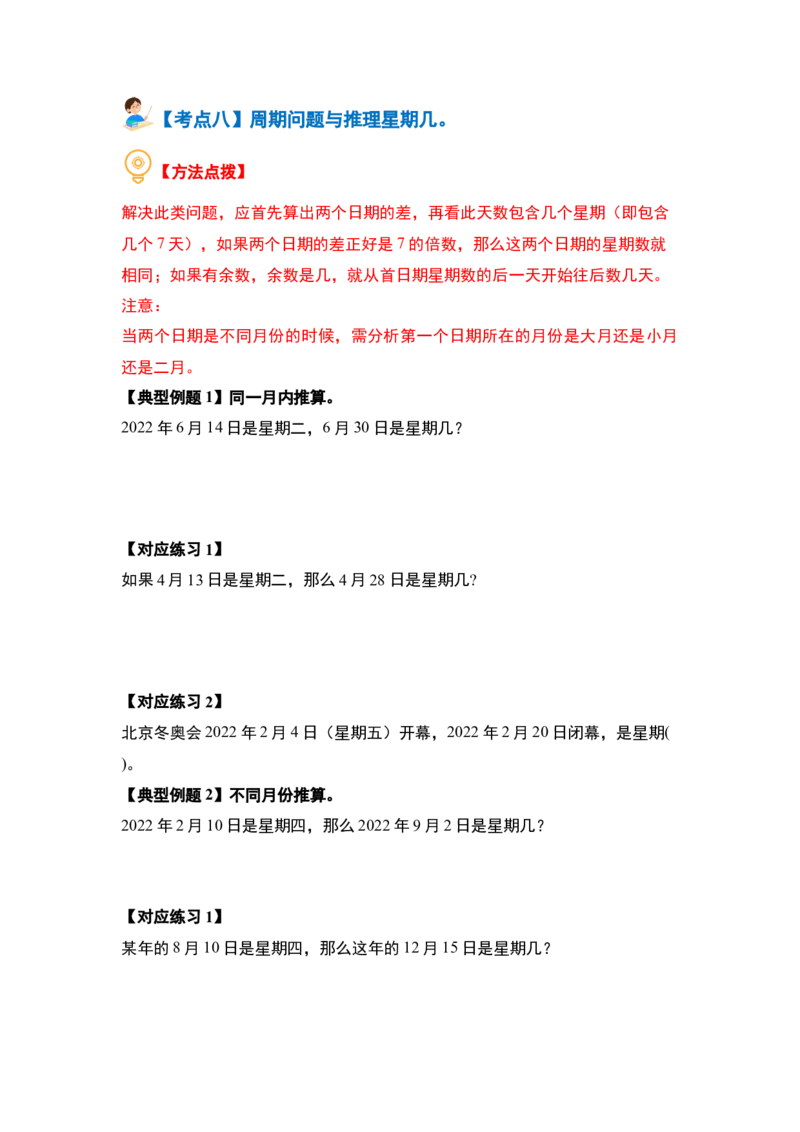 【考点八】周期问题与推理星期几。

【方法点拨】

解决此类问题，应首先算出两个日期的差，再看此天数包含几个星期（即包含几个 7 天），如果两个日期的差正好是 7 的倍数，那么这两个日期的星期数就相同；如果有余数，余数是几，就从首日期星期数的后一天开始往后数几天。
注意：
当两个日期是不同月份的时候，需分析第一个日期所在的月份是大月还是小月还是二月。

【典型例题 1】同一月内推算。
2022 年 6 月 14 日是星期二，6 月 30 日是星期几？

【对应练习 1】
如果 4 月 13 日是星期二，那么 4 月 28 日是星期几？

【对应练习 2】
北京冬奥会 2022 年 2 月 4 日（星期五）开幕，2022 年 2 月 20 日闭幕，是星期( )。

【典型例题 2】不同月份推算。
2022 年 2 月 10 日是星期四，那么 2022 年 9 月 2 日是星期几？

【对应练习 1】
某年的 8 月 10 日是星期四，那么这年的 12 月 15 日是星期几？